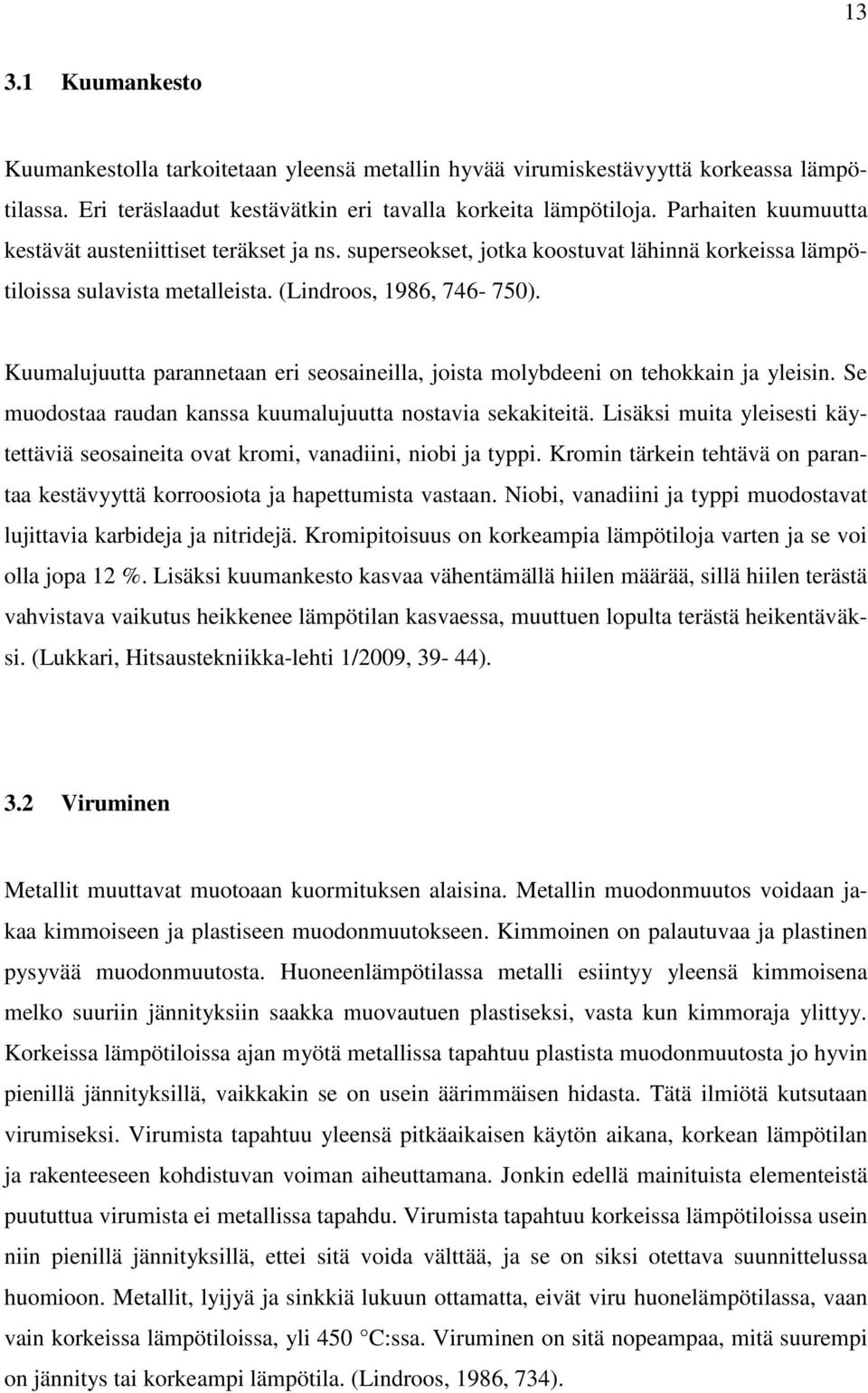 13

3.1 Kuumankesto

Kuumankestolla tarkoitetaan yleensä metallin hyvää virumiskestävyyttä korkeassa lämpötilassa. Eri teräslaadut kestävätkin eri tavalla korkeita lämpötiloja. Parhaiten kuumuutta kestävät austeniittiset teräkset ja ns. superseokset, jotka koostuvat lähinnä korkeissa lämpötiloissa sulavista metalleista. (Lindroos, 1986, 746- 750).

Kuumalujuutta parannetaan eri seosaineilla, joista molybdeeni on tehokkain ja yleisin. Se muodostaa raudan kanssa kuumalujuutta nostavia sekakiteitä. Lisäksi muita yleisesti käytettäviä seosaineita ovat kromi, vanadiini, niobi ja typpi. Kromin tärkein tehtävä on parantaa kestävyyttä korroosiota ja hapettumista vastaan. Niobi, vanadiini ja typpi muodostavat lujittavia karbideja ja nitridejä. Kromipitoisuus on korkeampia lämpötiloja varten ja se voi olla jopa 12 %. Lisäksi kuumankesto kasvaa vähentämällä hiilen määrää, sillä hiilen terästä vahvistava vaikutus heikkenee lämpötilan kasvaessa, muuttuen lopulta terästä heikentäväksi. (Lukkari, Hitsaustekniikka-lehti 1/2009, 39- 44).

3.2 Viruminen

Metallit muuttavat muotoaan kuormituksen alaisina. Metallin muodonmuutos voidaan jakaa kimmoiseen ja plastiseen muodonmuutokseen. Kimmoinen on palautuvaa ja plastinen pysyvää muodonmuutosta. Huoneenlämpötilassa metalli esiintyy yleensä kimmoisena melko suuriin jännityksiin saakka muovautuen plastiseksi, vasta kun kimmoraja ylittyy. Korkeissa lämpötiloissa ajan myötä metallissa tapahtuu plastista muodonmuutosta jo hyvin pienillä jännityksillä, vaikkakin se on usein äärimmäisen hidasta. Tätä ilmiötä kutsutaan virumiseksi. Virumista tapahtuu yleensä pitkäaikaisen käytön aikana, korkean lämpötilan ja rakenteeseen kohdistuvan voiman aiheuttamana. Jonkin edellä mainituista elementeistä puututtua virumista ei metallissa tapahdu. Virumista tapahtuu korkeissa lämpötiloissa usein niin pienillä jännityksillä, ettei sitä voida välttää, ja se on siksi otettava suunnittelussa huomioon. Metallit, lyijyä ja sinkkiä lukuun ottamatta, eivät viru huonelämpötilassa, vaan vain korkeissa lämpötiloissa, yli 450 °C:ssa. Viruminen on sitä nopeampaa, mitä suurempi on jännitys tai korkeampi lämpötila. (Lindroos, 1986, 734).